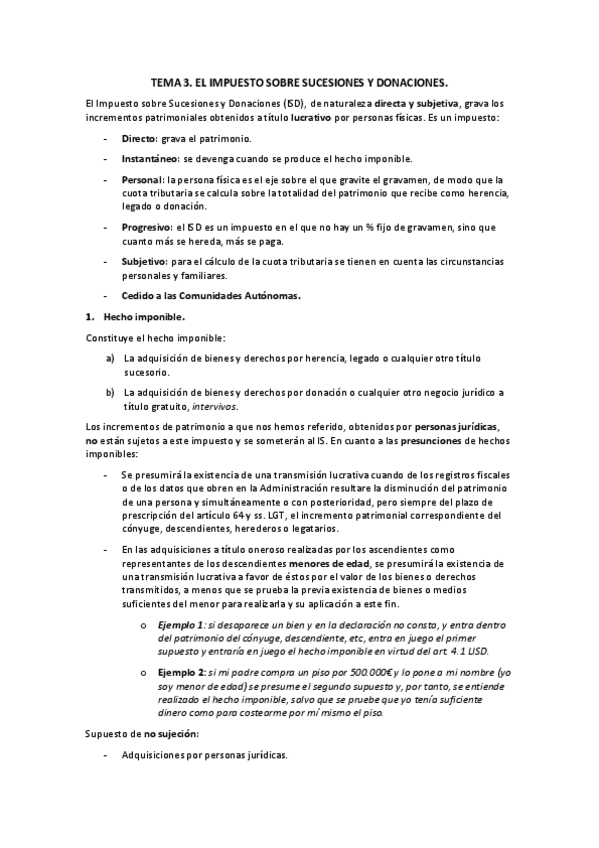 TEMA 3. EL IMPUESTO SOBRE SUCESIONES Y DONACIONES.

El Impuesto sobre Sucesiones y Donaciones (ISD), de naturaleza directa y subjetiva, grava los incrementos patrimoniales obtenidos a título lucrativo por personas físicas. Es un impuesto:

- Directo: grava el patrimonio.

- Instantáneo: se devenga cuando se produce el hecho imponible.

- Personal: la persona física es el eje sobre el que gravite el gravamen, de modo que la cuota tributaria se calcula sobre la totalidad del patrimonio que recibe como herencia, legado o donación.

- Progresivo: el ISD es un impuesto en el que no hay un % fijo de gravamen, sino que cuanto más se hereda, más se paga.

- Subjetivo: para el cálculo de la cuota tributaria se tienen en cuenta las circunstancias personales y familiares.

- Cedido a las Comunidades Autónomas.

1. Hecho imponible.

Constituye el hecho imponible:

a) La adquisición de bienes y derechos por herencia, legado o cualquier otro título sucesorio.

b) La adquisición de bienes y derechos por donación o cualquier otro negocio jurídico a título gratuito, intervivos.

Los incrementos de patrimonio a que nos hemos referido, obtenidos por personas jurídicas, no están sujetos a este impuesto y se someterán al IS. En cuanto a las presunciones de hechos imponibles:

- Se presumirá la existencia de una transmisión lucrativa cuando de los registros fiscales o de los datos que obren en la Administración resultare la disminución del patrimonio de una persona y simultáneamente o con posterioridad, pero siempre del plazo de prescripción del artículo 64 y ss. LGT, el incremento patrimonial correspondiente del cónyuge, descendientes, herederos o legatarios.

- En las adquisiciones a título oneroso realizadas por los ascendientes como representantes de los descendientes menores de edad, se presumirá la existencia de una transmisión lucrativa a favor de éstos por el valor de los bienes o derechos transmitidos, a menos que se prueba la previa existencia de bienes o medios suficientes del menor para realizarla y su aplicación a este fin.

o Ejemplo 1: si desaparece un bien y en la declaración no consta, y entra dentro del patrimonio del cónyuge, descendiente, etc, entra en juego el primer supuesto y entraría en juego el hecho imponible en virtud del art. 4.1 LISD.

o Ejemplo 2: si mi padre compra un piso por 500.000€ y lo pone a mi nombre (yo soy menor de edad) se presume el segundo supuesto y, por tanto, se entiende realizado el hecho imponible, salvo que se pruebe que yo tenía suficiente dinero como para costearme por mí mismo el piso.

Supuesto de no sujeción:

- Adquisiciones por personas jurídicas.